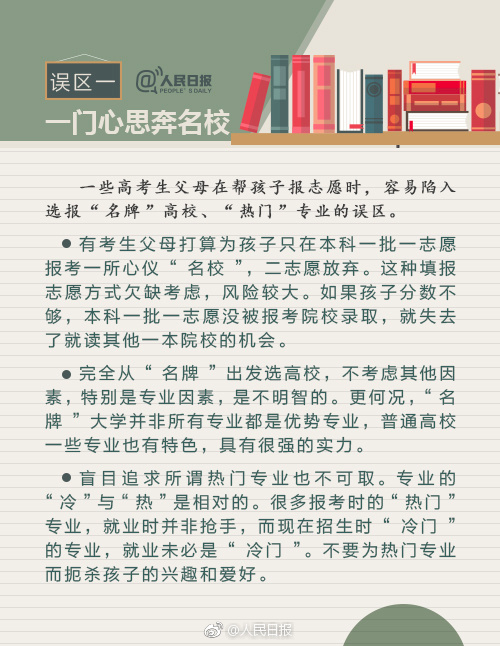 误区一

@人民日报
PEOPLE'S DAILY

一门心思奔名校

一些高考生父母在帮孩子报志愿时，容易陷入选报“名牌”高校、“热门”专业的误区。

● 有考生父母打算为孩子只在本科一批一志愿报考一所心仪“名校”，二志愿放弃。这种填报志愿方式欠缺考虑，风险较大。如果孩子分数不够，本科一批一志愿没被报考院校录取，就失去了就读其他一本院校的机会。

● 完全从“名牌”出发选高校，不考虑其他因素，特别是专业因素，是不明智的。更何况，“名牌”大学并非所有专业都是优势专业，普通高校一些专业也有特色，具有很强的实力。

● 盲目追求所谓热门专业也不可取。专业的“冷”与“热”是相对的。很多报考时的“热门”专业，就业时并非抢手，而现在招生时“冷门”的专业，就业未必是“冷门”。不要为热门专业而扼杀孩子的兴趣和爱好。

@人民日报